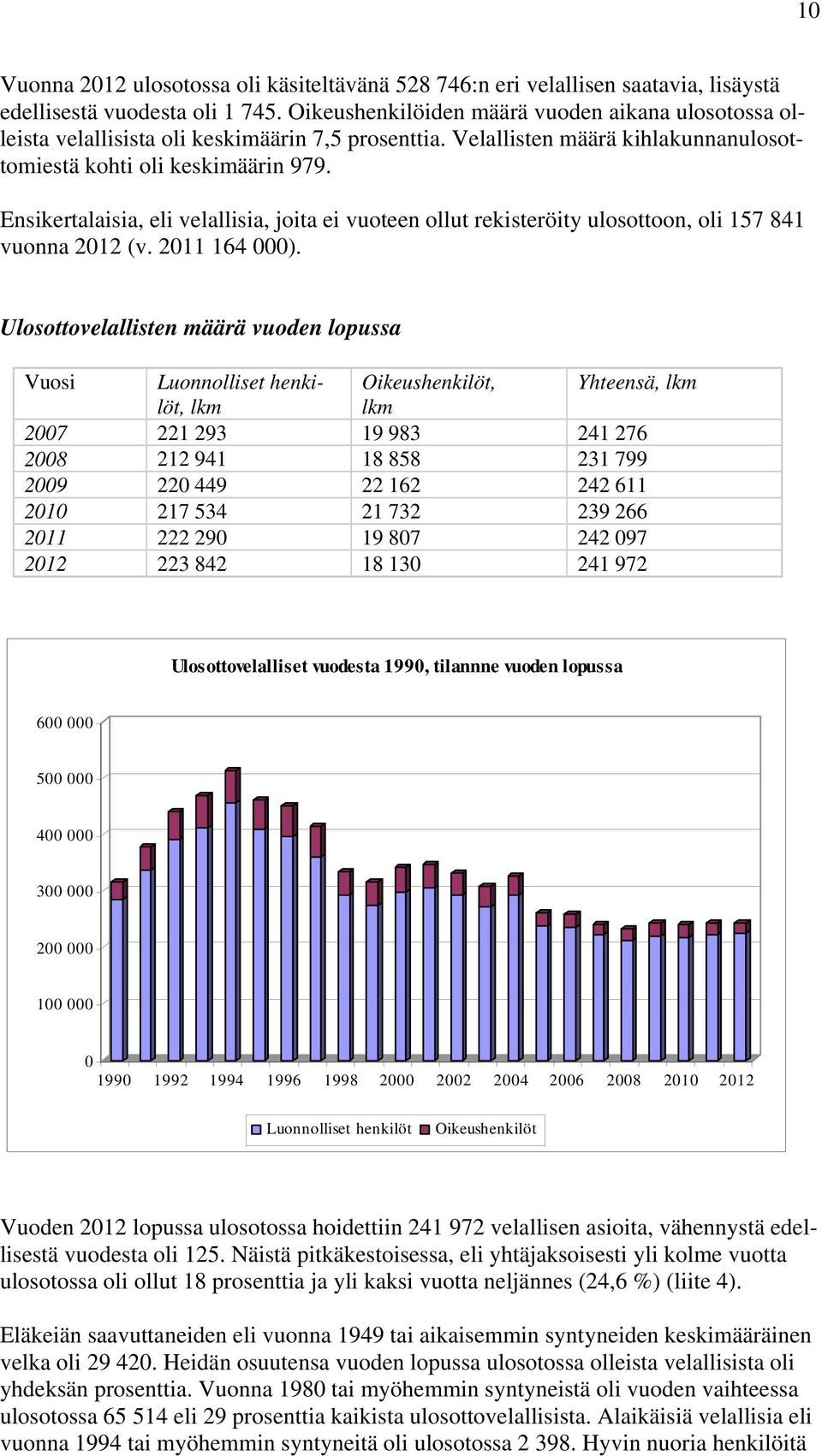 10

Vuonna 2012 ulosotossa oli käsiteltävänä 528 746:n eri velallisen saatavia, lisäystä edellisestä vuodesta oli 1 745. Oikeushenkilöiden määrä vuoden aikana ulosotossa olleista velallisista oli keskimäärin 7,5 prosenttia. Velallisten määrä kihlakunnanulosottomiestä kohti oli keskimäärin 979.

Ensikertalaisia, eli velallisia, joita ei vuoteen ollut rekisteröity ulosottoon, oli 157 841 vuonna 2012 (v. 2011 164 000).

Ulosottovelallisten määrä vuoden lopussa

| Vuosi | Luonnolliset henkilöt, lkm | Oikeushenkilöt, lkm | Yhteensä, lkm |
|---|---|---|---|
| 2007 | 221 293 | 19 983 | 241 276 |
| 2008 | 212 941 | 18 858 | 231 799 |
| 2009 | 220 449 | 22 162 | 242 611 |
| 2010 | 217 534 | 21 732 | 239 266 |
| 2011 | 222 290 | 19 807 | 242 097 |
| 2012 | 223 842 | 18 130 | 241 972 |

Ulosottovelalliset vuodesta 1990, tilannne vuoden lopussa

600 000
500 000
400 000
300 000
200 000
100 000
0
1990 1992 1994 1996 1998 2000 2002 2004 2006 2008 2010 2012

Luonnolliset henkilöt Oikeushenkilöt

Vuoden 2012 lopussa ulosotossa hoidettiin 241 972 velallisen asioita, vähennystä edellisestä vuodesta oli 125. Näistä pitkäkestoisessa, eli yhtäjaksoisesti yli kolme vuotta ulosotossa oli ollut 18 prosenttia ja yli kaksi vuotta neljännes (24,6 %) (liite 4).

Eläkeiän saavuttaneiden eli vuonna 1949 tai aikaisemmin syntyneiden keskimääräinen velka oli 29 420. Heidän osuutensa vuoden lopussa ulosotossa olleista velallisista oli yhdeksän prosenttia. Vuonna 1980 tai myöhemmin syntyneistä oli vuoden vaihteessa ulosotossa 65 514 eli 29 prosenttia kaikista ulosottovelallisista. Alaikäisiä velallisia eli vuonna 1994 tai myöhemmin syntyneitä oli ulosotossa 2 398. Hyvin nuoria henkilöitä